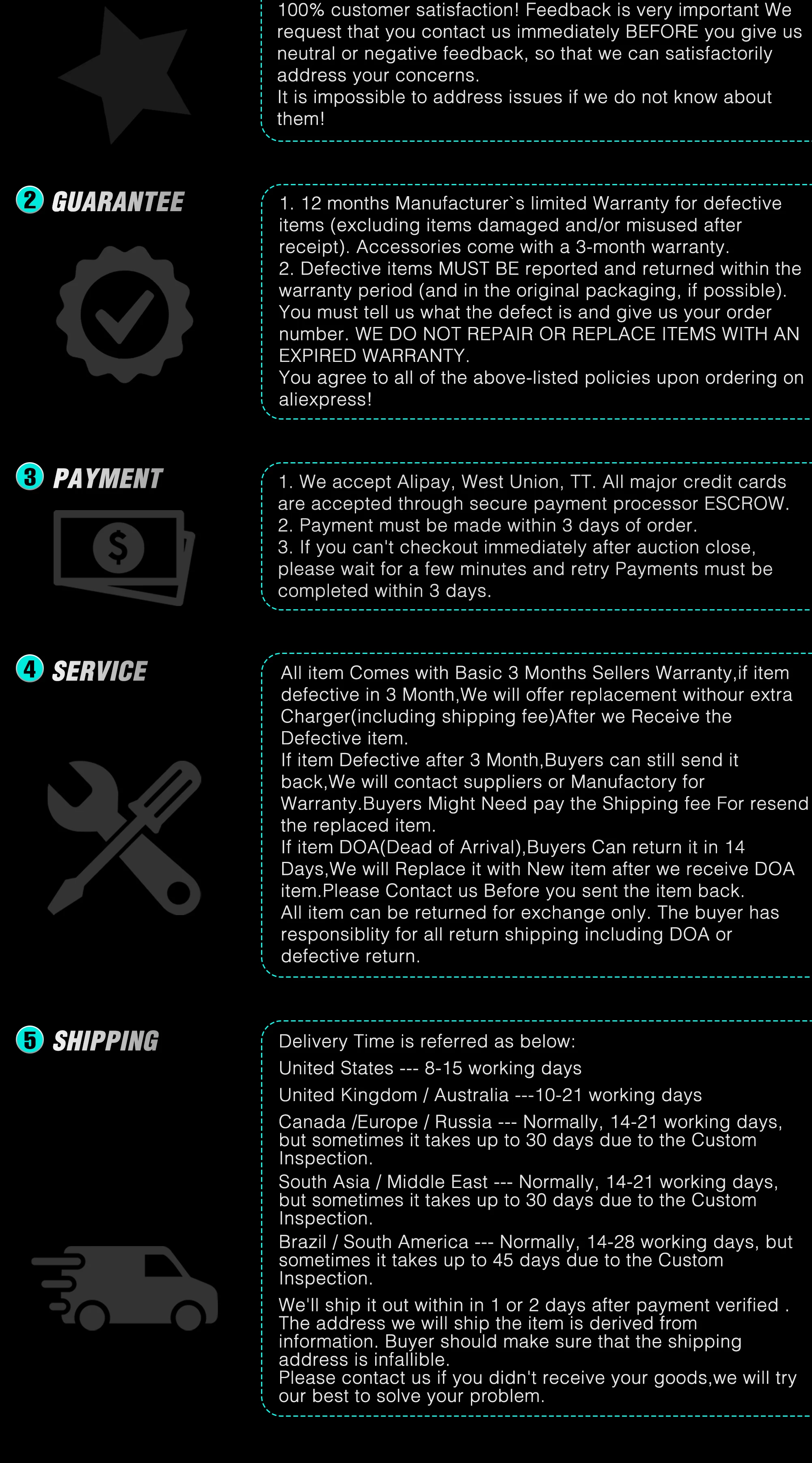 100% customer satisfaction! Feedback is very important We request that you contact us immediately BEFORE you give us neutral or negative feedback, so that we can satisfactorily address your concerns.
It is impossible to address issues if we do not know about them!

2 GUARANTEE

1. 12 months Manufacturer`s limited Warranty for defective items (excluding items damaged and/or misused after receipt). Accessories come with a 3-month warranty.
2. Defective items MUST BE reported and returned within the warranty period (and in the original packaging, if possible). You must tell us what the defect is and give us your order number. WE DO NOT REPAIR OR REPLACE ITEMS WITH AN EXPIRED WARRANTY.
You agree to all of the above-listed policies upon ordering on aliexpress!

3 PAYMENT

1. We accept Alipay, West Union, TT. All major credit cards are accepted through secure payment processor ESCROW.
2. Payment must be made within 3 days of order.
3. If you can't checkout immediately after auction close, please wait for a few minutes and retry Payments must be completed within 3 days.

4 SERVICE

All item Comes with Basic 3 Months Sellers Warranty,if item defective in 3 Month,We will offer replacement withour extra Charger(including shipping fee)After we Receive the Defective item.
If item Defective after 3 Month,Buyers can still send it back,We will contact suppliers or Manufactory for Warranty.Buyers Might Need pay the Shipping fee For resend the replaced item.
If item DOA(Dead of Arrival),Buyers Can return it in 14 Days,We will Replace it with New item after we receive DOA item.Please Contact us Before you sent the item back.
All item can be returned for exchange only. The buyer has responsiblity for all return shipping including DOA or defective return.

5 SHIPPING

Delivery Time is referred as below:
United States --- 8-15 working days
United Kingdom / Australia ---10-21 working days
Canada /Europe / Russia --- Normally, 14-21 working days, but sometimes it takes up to 30 days due to the Custom Inspection.
South Asia / Middle East --- Normally, 14-21 working days, but sometimes it takes up to 30 days due to the Custom Inspection.
Brazil / South America --- Normally, 14-28 working days, but sometimes it takes up to 45 days due to the Custom Inspection.
We'll ship it out within in 1 or 2 days after payment verified . The address we will ship the item is derived from information. Buyer should make sure that the shipping address is infallible.
Please contact us if you didn't receive your goods,we will try our best to solve your problem.